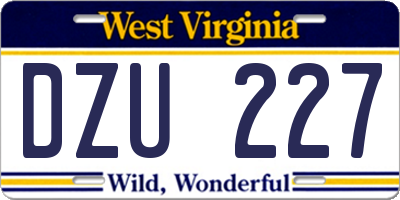 West Virginia

DZU 227

Wild, Wonderful